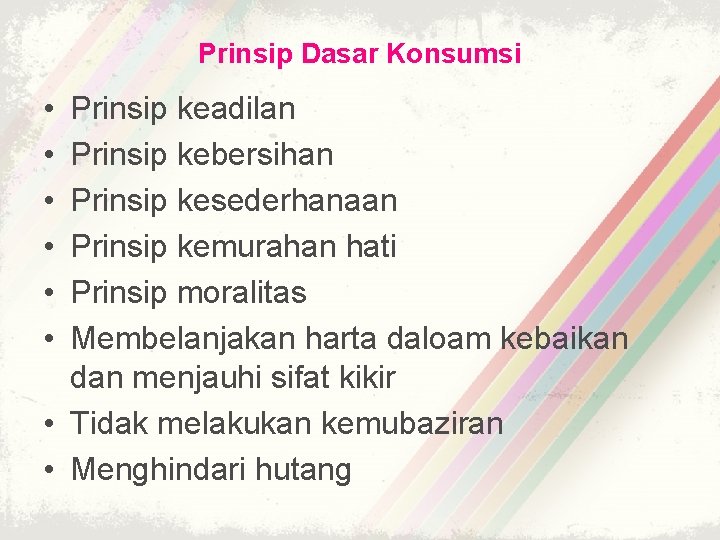 Prinsip Dasar Konsumsi

• Prinsip keadilan
• Prinsip kebersihan
• Prinsip kesederhanaan
• Prinsip kemurahan hati
• Prinsip moralitas
• Membelanjakan harta daloam kebaikan dan menjauhi sifat kikir
• Tidak melakukan kemubaziran
• Menghindari hutang